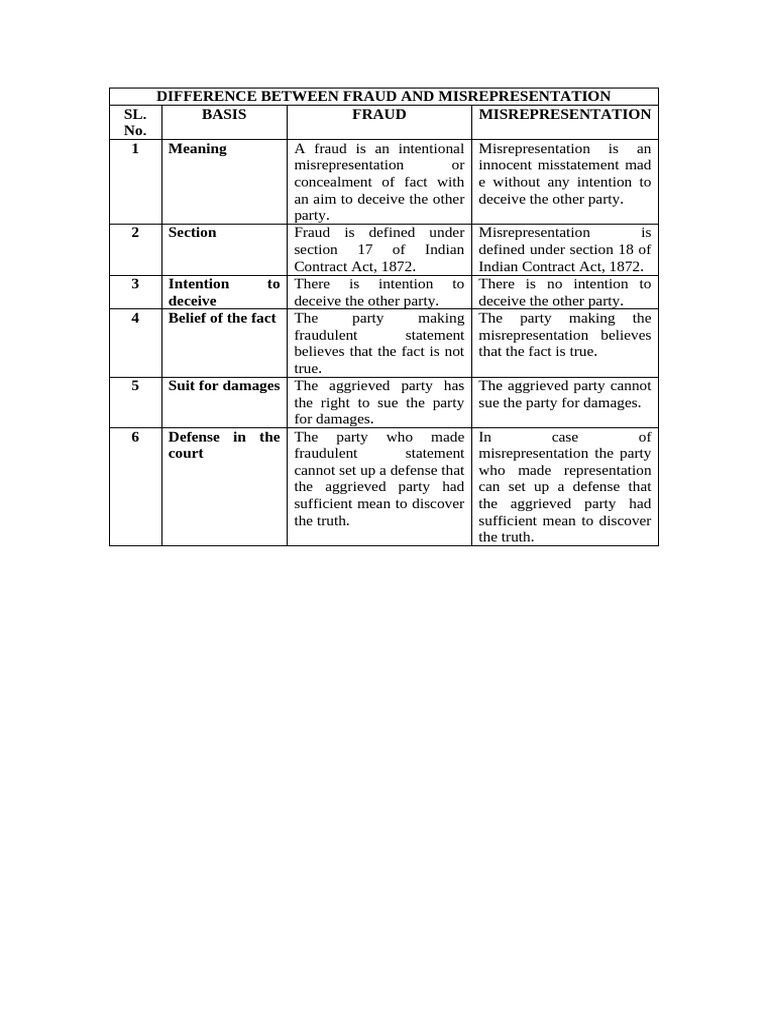 DIFFERENCE BETWEEN FRAUD AND MISREPRESENTATION

| SL. No. | BASIS | FRAUD | MISREPRESENTATION |
|---|---|---|---|
| 1 | Meaning | A fraud is an intentional misrepresentation or concealment of fact with an aim to deceive the other party. | Misrepresentation is an innocent misstatement mad e without any intention to deceive the other party. |
| 2 | Section | Fraud is defined under section 17 of Indian Contract Act, 1872. | Misrepresentation is defined under section 18 of Indian Contract Act, 1872. |
| 3 | Intention to deceive | There is intention to deceive the other party. | There is no intention to deceive the other party. |
| 4 | Belief of the fact | The party making fraudulent statement believes that the fact is not true. | The party making the misrepresentation believes that the fact is true. |
| 5 | Suit for damages | The aggrieved party has the right to sue the party for damages. | The aggrieved party cannot sue the party for damages. |
| 6 | Defense in the court | The party who made fraudulent statement cannot set up a defense that the aggrieved party had sufficient mean to discover the truth. | In case of misrepresentation the party who made representation can set up a defense that the aggrieved party had sufficient mean to discover the truth. |